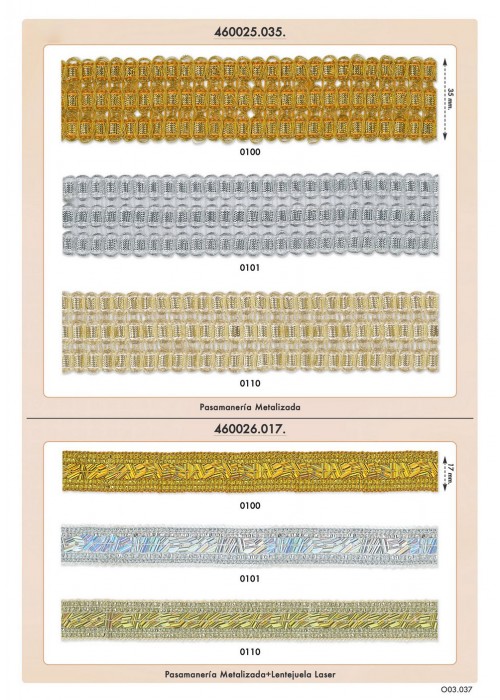 460025.035.

35 mm.

0100

0101

0110

Pasamanería Metalizada

460026.017.

17 mm.

0100

0101

0110

Pasamanería Metalizada+Lentejuela Laser

O03.037